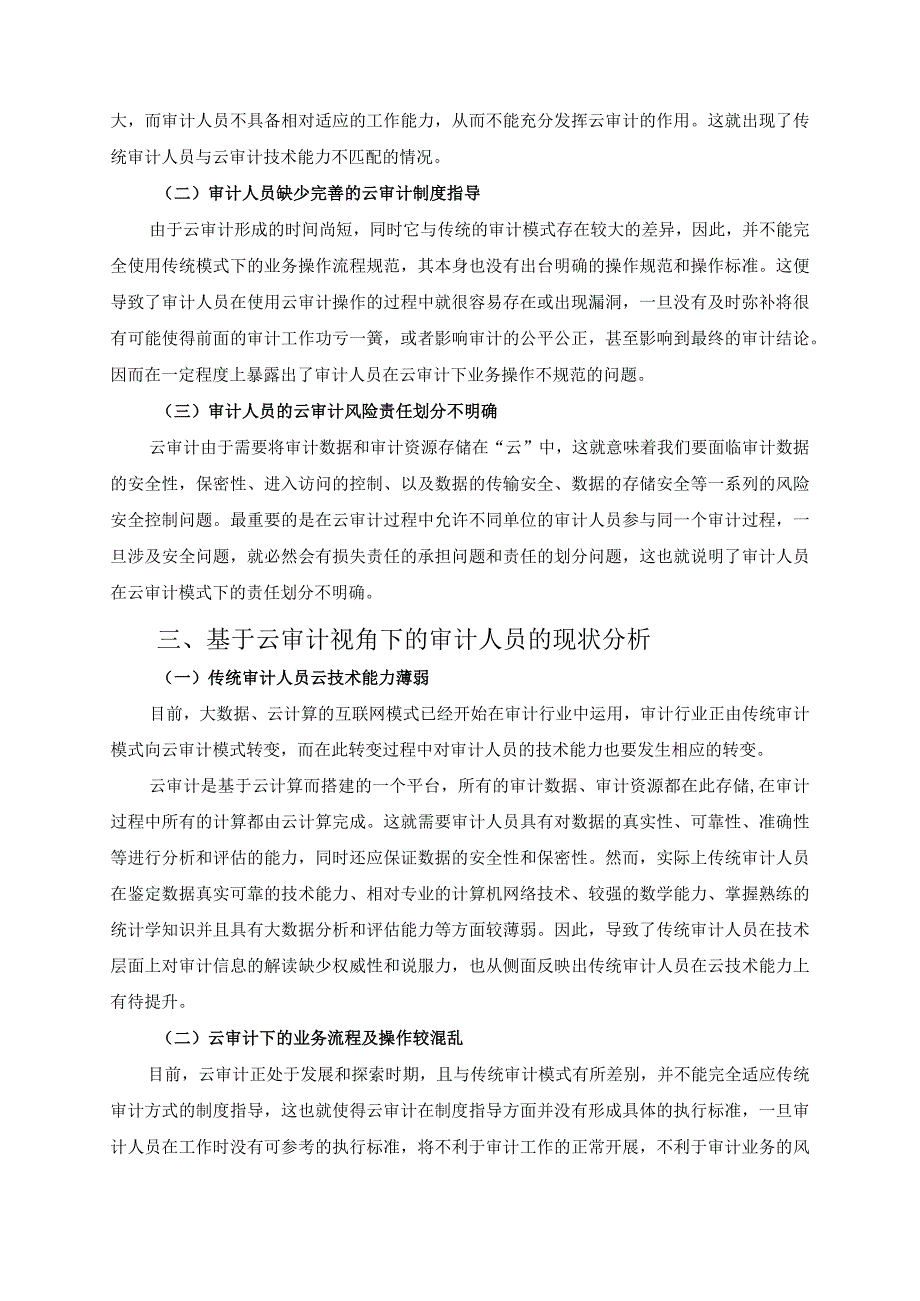 大，而审计人员不具备相对适应的工作能力，从而不能充分发挥云审计的作用。这就出现了传统审计人员与云审计技术能力不匹配的情况。

（二）审计人员缺少完善的云审计制度指导

由于云审计形成的时间尚短，同时它与传统的审计模式存在较大的差异，因此，并不能完全使用传统模式下的业务操作流程规范，其本身也没有出台明确的操作规范和操作标准。这便导致了审计人员在使用云审计操作的过程中就很容易存在或出现漏洞，一旦没有及时弥补将很有可能使得前面的审计工作功亏一篑，或者影响审计的公平公正，甚至影响到最终的审计结论。因而在一定程度上暴露出了审计人员在云审计下业务操作不规范的问题。

（三）审计人员的云审计风险责任划分不明确

云审计由于需要将审计数据和审计资源存储在“云”中，这就意味着我们要面临审计数据的安全性，保密性、进入访问的控制、以及数据的传输安全、数据的存储安全等一系列的风险安全控制问题。最重要的是在云审计过程中允许不同单位的审计人员参与同一个审计过程，一旦涉及安全问题，就必然会有损失责任的承担问题和责任的划分问题，这也就说明了审计人员在云审计模式下的责任划分不明确。

三、基于云审计视角下的审计人员的现状分析

（一）传统审计人员云技术能力薄弱

目前，大数据、云计算的互联网模式已经开始在审计行业中运用，审计行业正由传统审计模式向云审计模式转变，而在此转变过程中对审计人员的技术能力也要发生相应的转变。

云审计是基于云计算而搭建的一个平台，所有的审计数据、审计资源都在此存储，在审计过程中所有的计算都由云计算完成。这就需要审计人员具有对数据的真实性、可靠性、准确性等进行分析和评估的能力，同时还应保证数据的安全性和保密性。然而，实际上传统审计人员在鉴定数据真实可靠的技术能力、相对专业的计算机网络技术、较强的数学能力、掌握熟练的统计学知识并且具有大数据分析和评估能力等方面较薄弱。因此，导致了传统审计人员在技术层面上对审计信息的解读缺少权威性和说服力，也从侧面反映出传统审计人员在云技术能力上有待提升。

（二）云审计下的业务流程及操作较混乱

目前，云审计正处于发展和探索时期，且与传统审计模式有所差别，并不能完全适应传统审计方式的制度指导，这也就使得云审计在制度指导方面并没有形成具体的执行标准，一旦审计人员在工作时没有可参考的执行标准，将不利于审计工作的正常开展，不利于审计业务的风